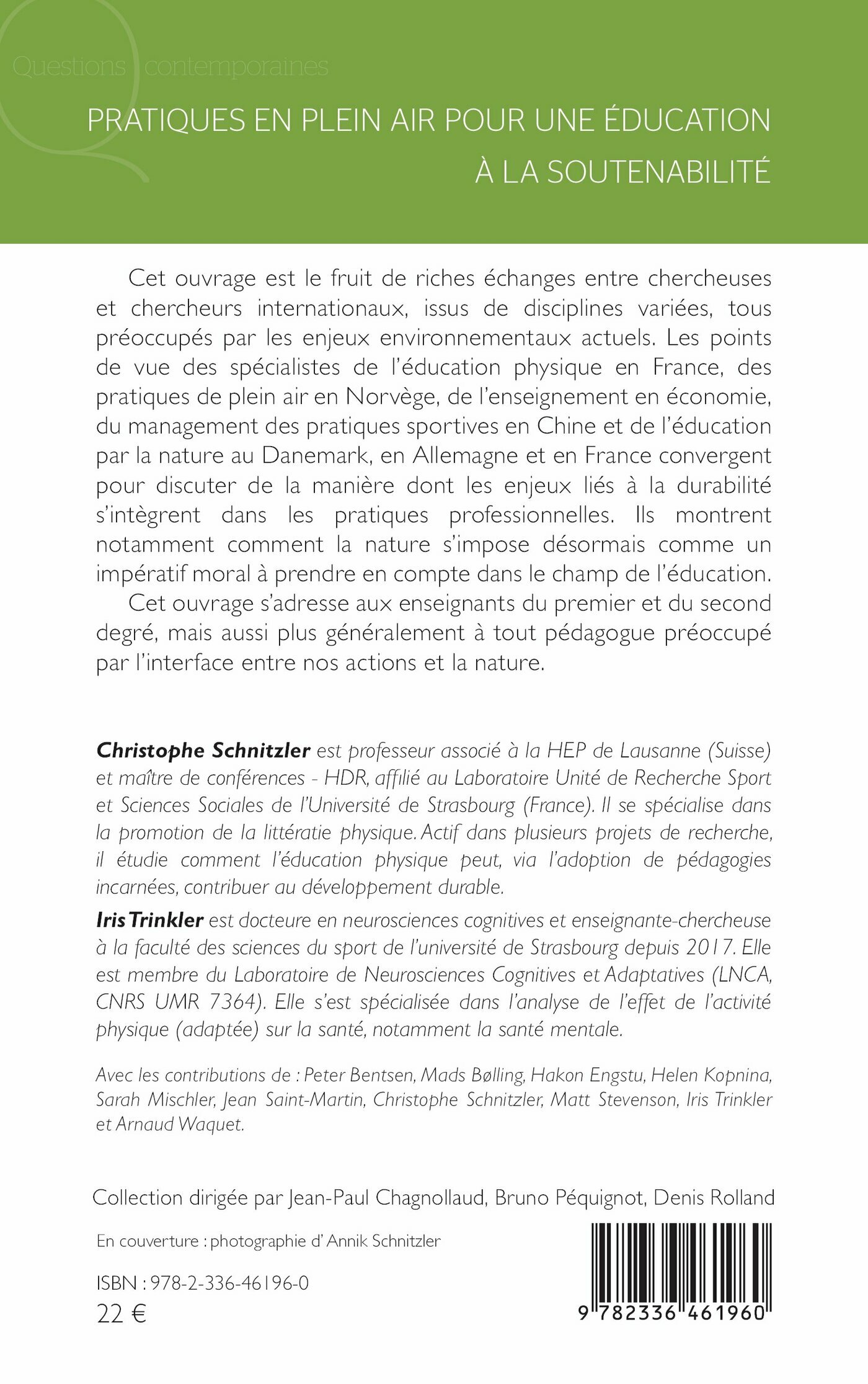 Questions contemporaines

PRATIQUES EN PLEIN AIR POUR UNE ÉDUCATION À LA SOUTENABILITÉ

Cet ouvrage est le fruit de riches échanges entre chercheuses et chercheurs internationaux, issus de disciplines variées, tous préoccupés par les enjeux environnementaux actuels. Les points de vue des spécialistes de l'éducation physique en France, des pratiques de plein air en Norvège, de l'enseignement en économie, du management des pratiques sportives en Chine et de l'éducation par la nature au Danemark, en Allemagne et en France convergent pour discuter de la manière dont les enjeux liés à la durabilité s'intègrent dans les pratiques professionnelles. Ils montrent notamment comment la nature s'impose désormais comme un impératif moral à prendre en compte dans le champ de l'éducation.

Cet ouvrage s'adresse aux enseignants du premier et du second degré, mais aussi plus généralement à tout pédagogue préoccupé par l'interface entre nos actions et la nature.

Christophe Schnitzler est professeur associé à la HEP de Lausanne (Suisse) et maître de conférences - HDR, affilié au Laboratoire Unité de Recherche Sport et Sciences Sociales de l'Université de Strasbourg (France). Il se spécialise dans la promotion de la littératie physique. Actif dans plusieurs projets de recherche, il étudie comment l'éducation physique peut, via l'adoption de pédagogies incarnées, contribuer au développement durable.

Iris Trinkler est docteure en neurosciences cognitives et enseignante-chercheuse à la faculté des sciences du sport de l'université de Strasbourg depuis 2017. Elle est membre du Laboratoire de Neurosciences Cognitives et Adaptatives (LNCA, CNRS UMR 7364). Elle s'est spécialisée dans l'analyse de l'effet de l'activité physique (adaptée) sur la santé, notamment la santé mentale.

Avec les contributions de : Peter Bentsen, Mads Bølling, Hakon Engstu, Helen Kopnina, Sarah Mischler, Jean Saint-Martin, Christophe Schnitzler, Matt Stevenson, Iris Trinkler et Arnaud Waquet.

Collection dirigée par Jean-Paul Chagnollaud, Bruno Péquignot, Denis Rolland

En couverture : photographie d' Annik Schnitzler

ISBN : 978-2-336-46196-0
22 €

9 782336 461960